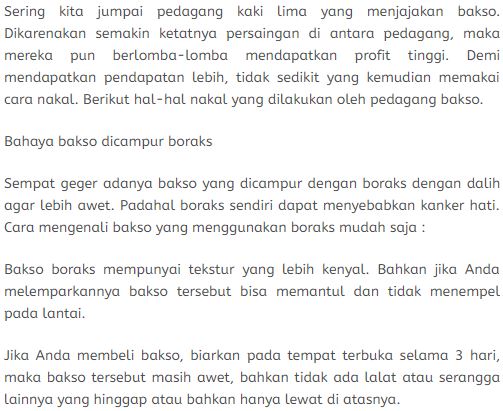 Sering kita jumpai pedagang kaki lima yang menjajakan bakso. Dikarenakan semakin ketatnya persaingan di antara pedagang, maka mereka pun berlomba-lomba mendapatkan profit tinggi. Demi mendapatkan pendapatan lebih, tidak sedikit yang kemudian memakai cara nakal. Berikut hal-hal nakal yang dilakukan oleh pedagang bakso.

Bahaya bakso dicampur boraks

Sempat geger adanya bakso yang dicampur dengan boraks dengan dalih agar lebih awet. Padahal boraks sendiri dapat menyebabkan kanker hati. Cara mengenali bakso yang menggunakan boraks mudah saja :

Bakso boraks mempunyai tekstur yang lebih kenyal. Bahkan jika Anda melemparkannya bakso tersebut bisa memantul dan tidak menempel pada lantai.

Jika Anda membeli bakso, biarkan pada tempat terbuka selama 3 hari, maka bakso tersebut masih awet, bahkan tidak ada lalat atau serangga lainnya yang hinggap atau bahkan hanya lewat di atasnya.